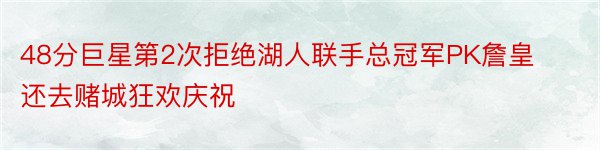 48分巨星第2次拒绝湖人联手总冠军PK詹皇还去赌城狂欢庆祝